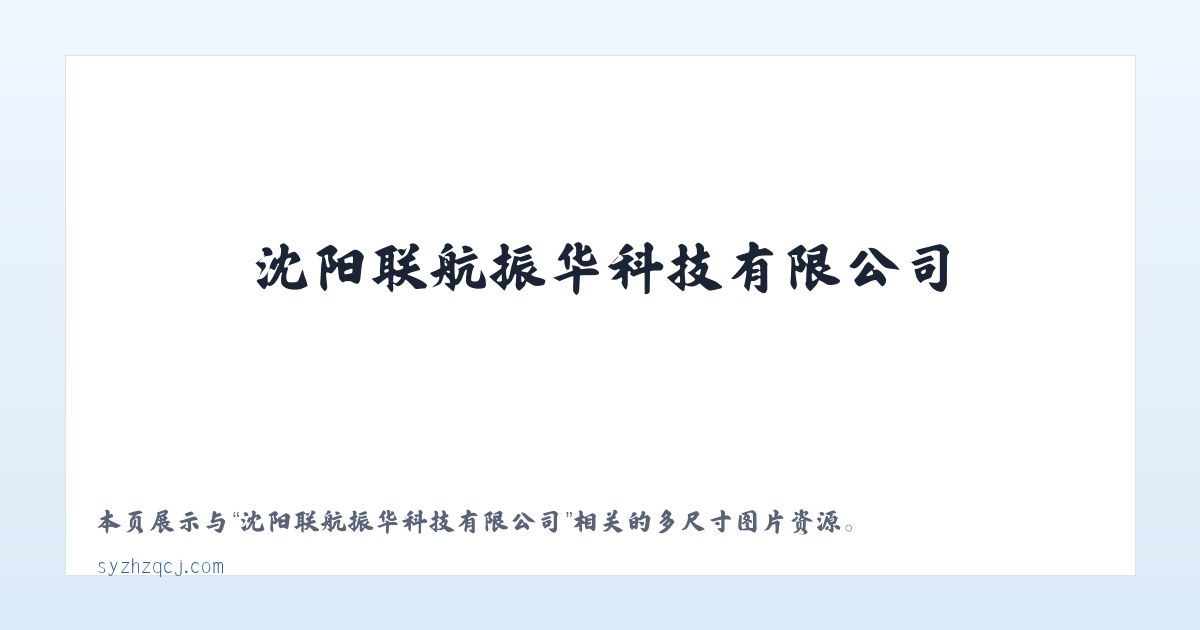 沈阳联航振华科技有限公司

本页展示与“沈阳联航振华科技有限公司”相关的多尺寸图片资源。

syzhzqcj.com